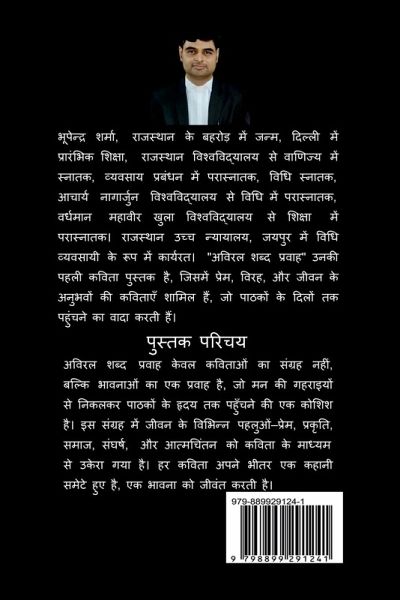 भूपेन्द्र शर्मा, राजस्थान के बहरोड़ में जन्म, दिल्ली में प्रारंभिक शिक्षा, राजस्थान विश्वविद्यालय से वाणिज्य में स्नातक, व्यवसाय प्रबंधन में परास्नातक, विधि स्नातक, आचार्य नागार्जुन विश्वविद्यालय से विधि में परास्नातक, वर्धमान महावीर खुला विश्वविद्यालय से शिक्षा में परास्नातक। राजस्थान उच्च न्यायालय, जयपुर में विधि व्यवसायी के रूप में कार्यरत। "अविरल शब्द प्रवाह" उनकी पहली कविता पुस्तक है, जिसमें प्रेम, विरह, और जीवन के अनुभवों की कविताएँ शामिल हैं, जो पाठकों के दिलों तक पहुंचने का वादा करती हैं।

पुस्तक परिचय

अविरल शब्द प्रवाह केवल कविताओं का संग्रह नहीं, बल्कि भावनाओं का एक प्रवाह है, जो मन की गहराइयों से निकलकर पाठकों के हृदय तक पहुँचने की एक कोशिश है। इस संग्रह में जीवन के विभिन्न पहलुओं–प्रेम, प्रकृति, समाज, संघर्ष, और आत्मचिंतन को कविता के माध्यम से उकेरा गया है। हर कविता अपने भीतर एक कहानी समेटे हुए है, एक भावना को जीवंत करती है।

979-889929124-1

9 798899 291241